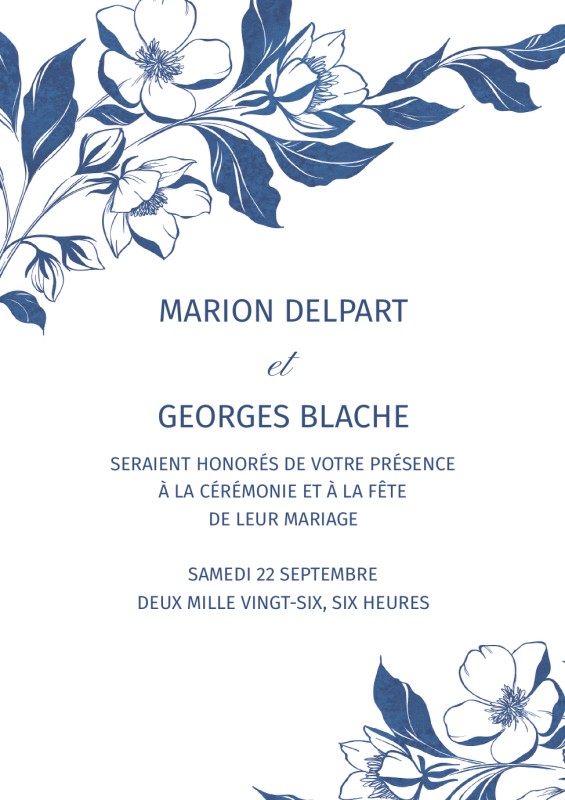 MARION DELPART

et

GEORGES BLACHE

SERAIENT HONORÉS DE VOTRE PRÉSENCE
À LA CÉRÉMONIE ET À LA FÊTE
DE LEUR MARIAGE

SAMEDI 22 SEPTEMBRE
DEUX MILLE VINGT-SIX, SIX HEURES